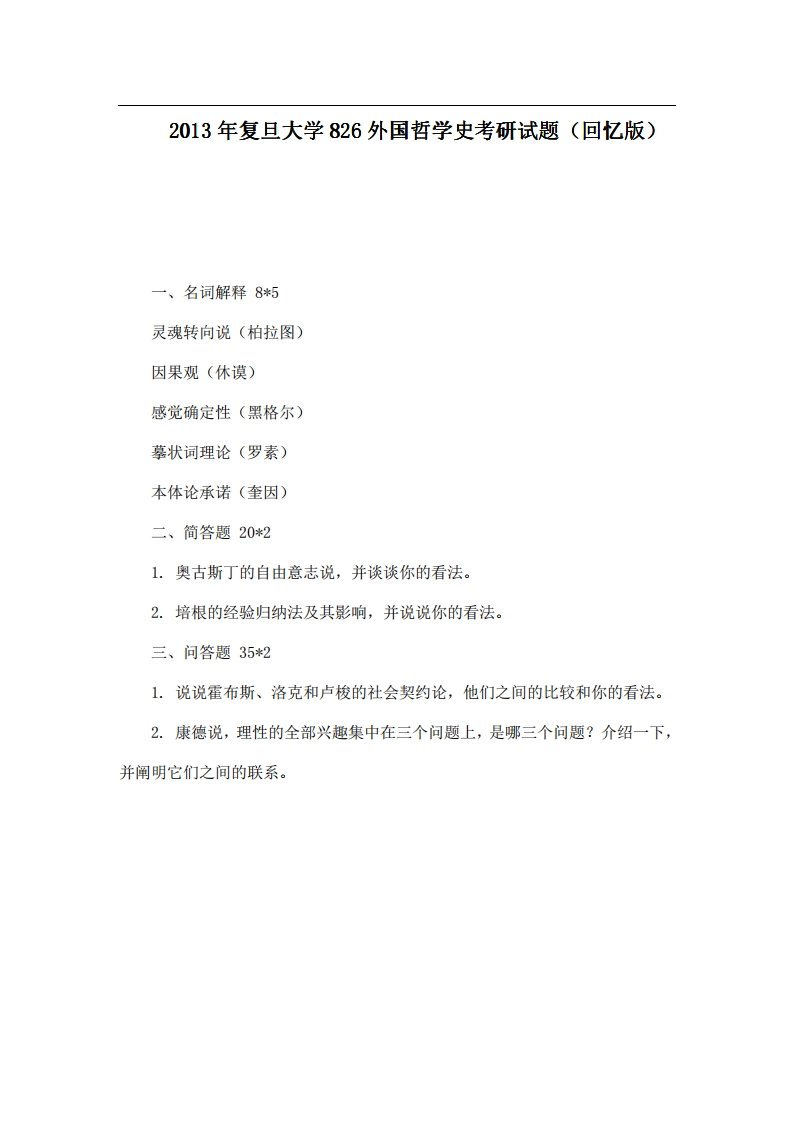 2013年复旦大学826外国哲学史考研试题（回忆版）

一、名词解释 8*5

灵魂转向说（柏拉图）

因果观（休谟）

感觉确定性（黑格尔）

摹状词理论（罗素）

本体论承诺（奎因）

二、简答题 20*2

1. 奥古斯丁的自由意志说，并谈谈你的看法。

2. 培根的经验归纳法及其影响，并说说你的看法。

三、问答题 35*2

1. 说说霍布斯、洛克和卢梭的社会契约论，他们之间的比较和你的看法。

2. 康德说，理性的全部兴趣集中在三个问题上，是哪三个问题？介绍一下，并阐明它们之间的联系。